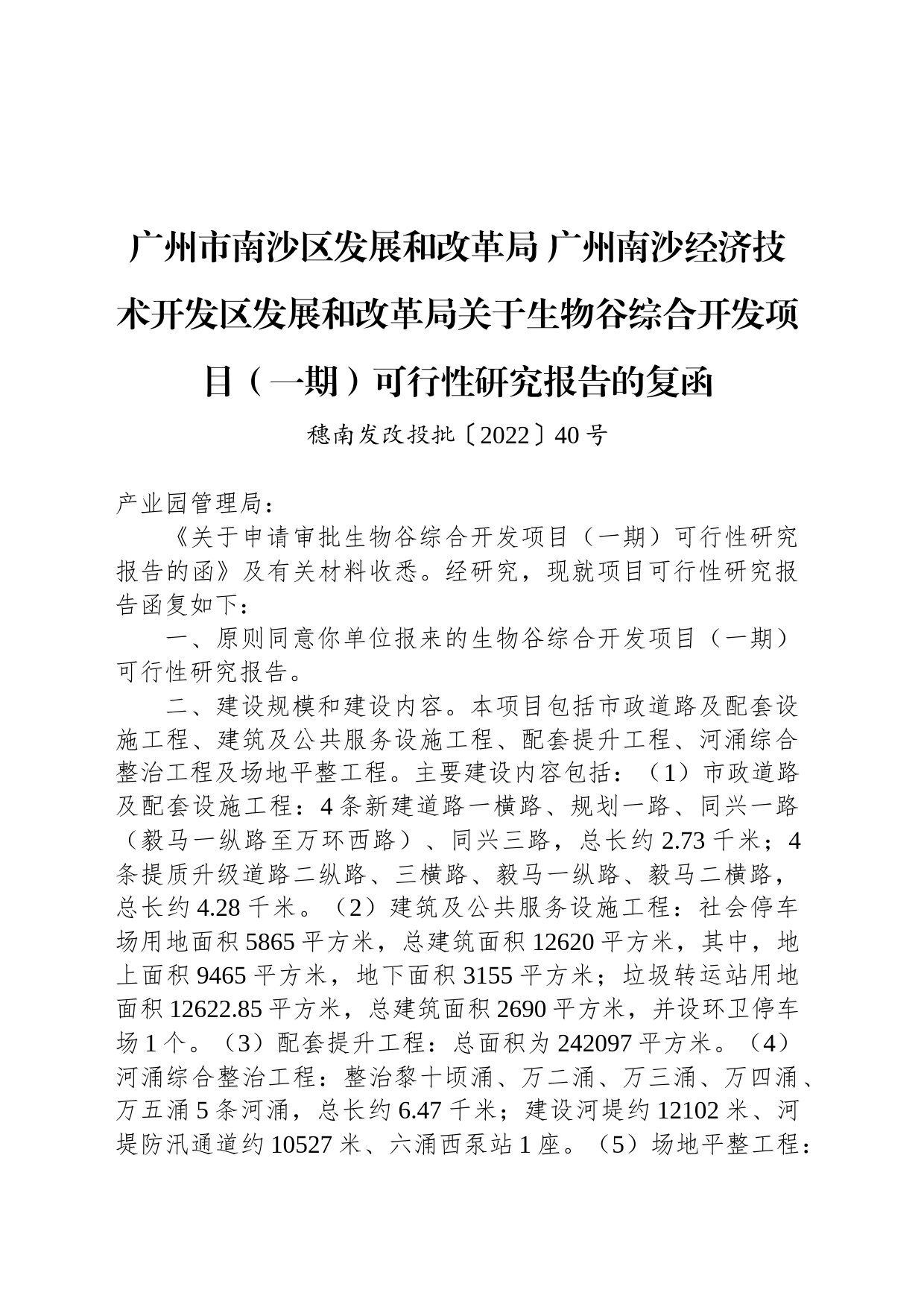 广州市南沙区发展和改革局 广州南沙经济技术开发区发展和改革局关于生物谷综合开发项目（一期）可行性研究报告的复函

穗南发改投批〔2022〕40号

产业园管理局：

《关于申请审批生物谷综合开发项目（一期）可行性研究报告的函》及有关材料收悉。经研究，现就项目可行性研究报告函复如下：

一、原则同意你单位报来的生物谷综合开发项目（一期）可行性研究报告。

二、建设规模和建设内容。本项目包括市政道路及配套设施工程、建筑及公共服务设施工程、配套提升工程、河涌综合整治工程及场地平整工程。主要建设内容包括：（1）市政道路及配套设施工程：4条新建道路一横路、规划一路、同兴一路（毅马一纵路至万环西路）、同兴三路，总长约2.73千米；4条提质升级道路二纵路、三横路、毅马一纵路、毅马二横路，总长约4.28千米。（2）建筑及公共服务设施工程：社会停车场用地面积5865平方米，总建筑面积12620平方米，其中，地上面积9465平方米，地下面积3155平方米；垃圾转运站用地面积12622.85平方米，总建筑面积2690平方米，并设环卫停车场1个。（3）配套提升工程：总面积为242097平方米。（4）河涌综合整治工程：整治黎十顷涌、万二涌、万三涌、万四涌、万五涌5条河涌，总长约6.47千米；建设河堤约12102米、河堤防汛通道约10527米、六涌西泵站1座。（5）场地平整工程：